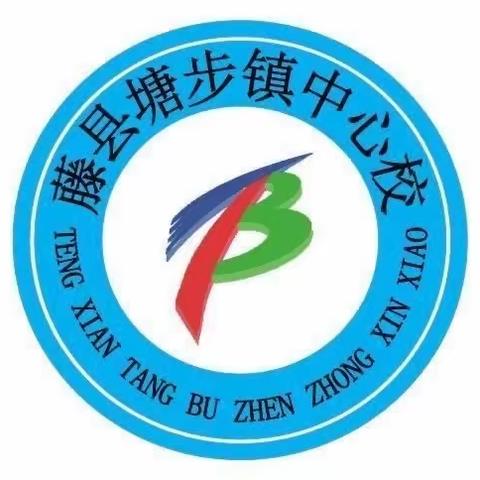 藤县塘步镇中心校

TB

TENG XIAN TANG BU ZHEN ZHONG XIN XIAO